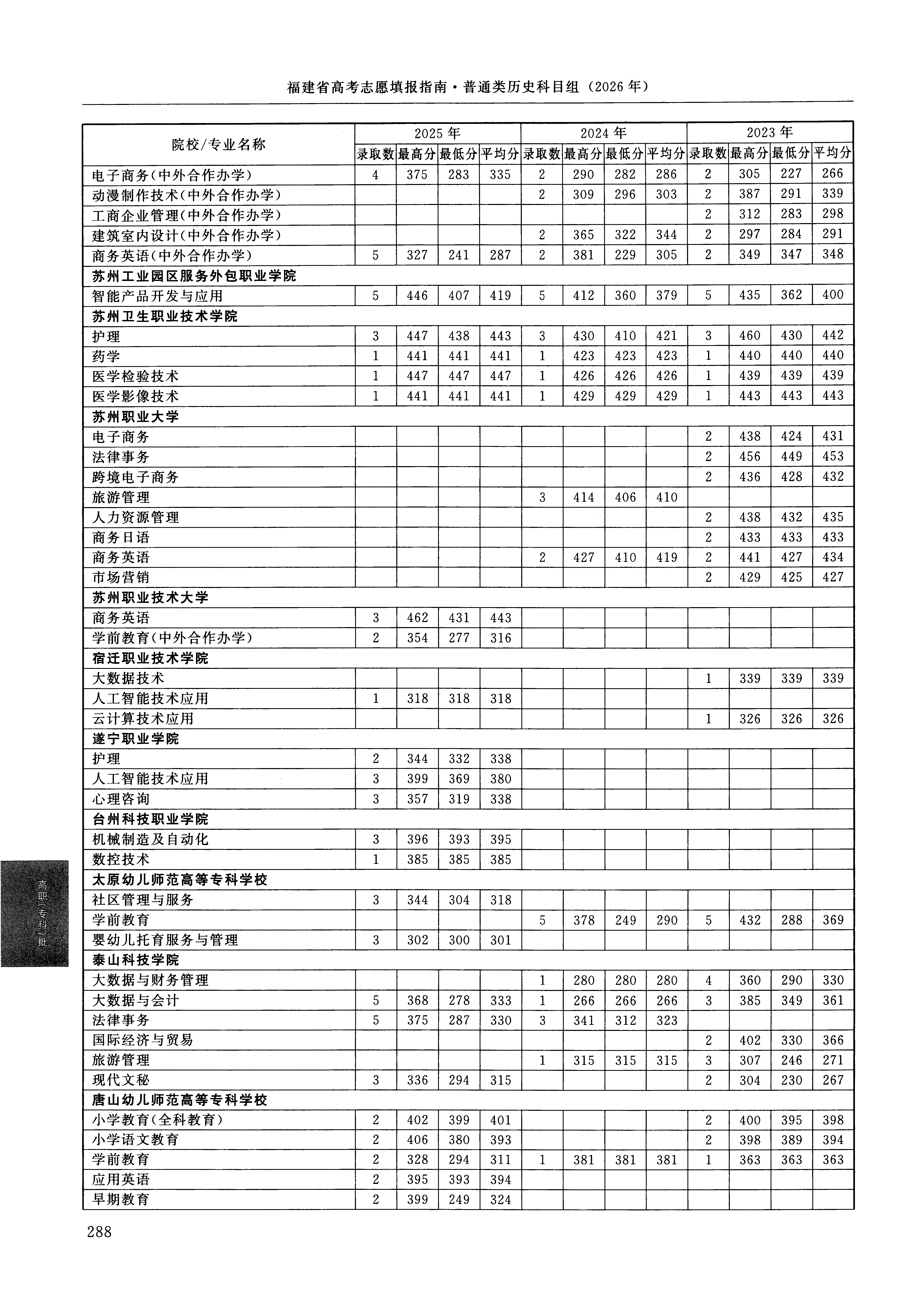 福建省高考志愿填报指南·普通类历史科目组（2026年）

| 院校/专业名称 | 2025年 录取数 | 2025年 最高分 | 2025年 最低分 | 2025年 平均分 | 2024年 录取数 | 2024年 最高分 | 2024年 最低分 | 2024年 平均分 | 2023年 录取数 | 2023年 最高分 | 2023年 最低分 | 2023年 平均分 |
|---|---|---|---|---|---|---|---|---|---|---|---|---|
| 电子商务(中外合作办学) | 4 | 375 | 283 | 335 | 2 | 290 | 282 | 286 | 2 | 305 | 227 | 266 |
| 动漫制作技术(中外合作办学) | | | | | 2 | 309 | 296 | 303 | 2 | 387 | 291 | 339 |
| 工商企业管理(中外合作办学) | | | | | | | | | 2 | 312 | 283 | 298 |
| 建筑室内设计(中外合作办学) | | | | | 2 | 365 | 322 | 344 | 2 | 297 | 284 | 291 |
| 商务英语(中外合作办学) | 5 | 327 | 241 | 287 | 2 | 381 | 229 | 305 | 2 | 349 | 347 | 348 |
| 苏州工业园区服务外包职业学院 | | | | | | | | | | | | |
| 智能产品开发与应用 | 5 | 446 | 407 | 419 | 5 | 412 | 360 | 379 | 5 | 435 | 362 | 400 |
| 苏州卫生职业技术学院 | | | | | | | | | | | | |
| 护理 | 3 | 447 | 438 | 443 | 3 | 430 | 410 | 421 | 3 | 460 | 430 | 442 |
| 药学 | 1 | 441 | 441 | 441 | 1 | 423 | 423 | 423 | 1 | 440 | 440 | 440 |
| 医学检验技术 | 1 | 447 | 447 | 447 | 1 | 426 | 426 | 426 | 1 | 439 | 439 | 439 |
| 医学影像技术 | 1 | 441 | 441 | 441 | 1 | 429 | 429 | 429 | 1 | 443 | 443 | 443 |
| 苏州职业大学 | | | | | | | | | | | | |
| 电子商务 | | | | | | | | | 2 | 438 | 424 | 431 |
| 法律事务 | | | | | | | | | 2 | 456 | 449 | 453 |
| 跨境电子商务 | | | | | | | | | 2 | 436 | 428 | 432 |
| 旅游管理 | | | | | 3 | 414 | 406 | 410 | | | | |
| 人力资源管理 | | | | | | | | | 2 | 438 | 432 | 435 |
| 商务日语 | | | | | | | | | 2 | 433 | 433 | 433 |
| 商务英语 | | | | | 2 | 427 | 410 | 419 | 2 | 441 | 427 | 434 |
| 市场营销 | | | | | | | | | 2 | 429 | 425 | 427 |
| 苏州职业技术大学 | | | | | | | | | | | | |
| 商务英语 | 3 | 462 | 431 | 443 | | | | | | | | |
| 学前教育(中外合作办学) | 2 | 354 | 277 | 316 | | | | | | | | |
| 宿迁职业技术学院 | | | | | | | | | | | | |
| 大数据技术 | | | | | | | | | 1 | 339 | 339 | 339 |
| 人工智能技术应用 | 1 | 318 | 318 | 318 | | | | | | | | |
| 云计算技术应用 | | | | | | | | | 1 | 326 | 326 | 326 |
| 遂宁职业学院 | | | | | | | | | | | | |
| 护理 | 2 | 344 | 332 | 338 | | | | | | | | |
| 人工智能技术应用 | 3 | 399 | 369 | 380 | | | | | | | | |
| 心理咨询 | 3 | 357 | 319 | 338 | | | | | | | | |
| 台州科技职业学院 | | | | | | | | | | | | |
| 机械制造及自动化 | 3 | 396 | 393 | 395 | | | | | | | | |
| 数控技术 | 1 | 385 | 385 | 385 | | | | | | | | |
| 太原幼儿师范高等专科学校 | | | | | | | | | | | | |
| 社区管理与服务 | 3 | 344 | 304 | 318 | | | | | | | | |
| 学前教育 | | | | | 5 | 378 | 249 | 290 | 5 | 432 | 288 | 369 |
| 婴幼儿托育服务与管理 | 3 | 302 | 300 | 301 | | | | | | | | |
| 泰山科技学院 | | | | | | | | | | | | |
| 大数据与财务管理 | | | | | 1 | 280 | 280 | 280 | 4 | 360 | 290 | 330 |
| 大数据与会计 | 5 | 368 | 278 | 333 | 1 | 266 | 266 | 266 | 3 | 385 | 349 | 361 |
| 法律事务 | 5 | 375 | 287 | 330 | 3 | 341 | 312 | 323 | | | | |
| 国际经济与贸易 | | | | | | | | | 2 | 402 | 330 | 366 |
| 旅游管理 | | | | | 1 | 315 | 315 | 315 | 3 | 307 | 246 | 271 |
| 现代文秘 | 3 | 336 | 294 | 315 | | | | | 2 | 304 | 230 | 267 |
| 唐山幼儿师范高等专科学校 | | | | | | | | | | | | |
| 小学教育(全科教育) | 2 | 402 | 399 | 401 | | | | | 2 | 400 | 395 | 398 |
| 小学语文教育 | 2 | 406 | 380 | 393 | | | | | 2 | 398 | 389 | 394 |
| 学前教育 | 2 | 328 | 294 | 311 | 1 | 381 | 381 | 381 | 1 | 363 | 363 | 363 |
| 应用英语 | 2 | 395 | 393 | 394 | | | | | | | | |
| 早期教育 | 2 | 399 | 249 | 324 | | | | | | | | |

高职(专科)批

288